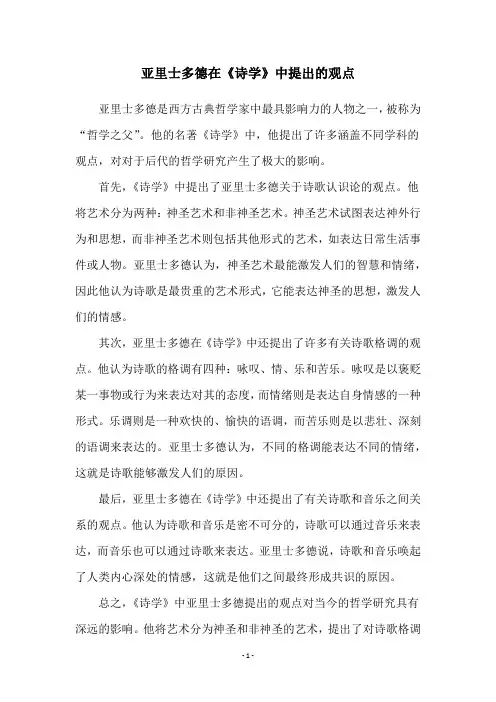 亚里士多德在《诗学》中提出的观点

亚里士多德是西方古典哲学家中最具影响力的人物之一，被称为“哲学之父”。他的名著《诗学》中，他提出了许多涵盖不同学科的观点，对对于后代的哲学研究产生了极大的影响。

首先，《诗学》中提出了亚里士多德关于诗歌认识论的观点。他将艺术分为两种：神圣艺术和非神圣艺术。神圣艺术试图表达神外行为和思想，而非神圣艺术则包括其他形式的艺术，如表达日常生活事件或人物。亚里士多德认为，神圣艺术最能激发人们的智慧和情绪，因此他认为诗歌是最贵重的艺术形式，它能表达神圣的思想，激发人们的情感。

其次，亚里士多德在《诗学》中还提出了许多有关诗歌格调的观点。他认为诗歌的格调有四种：咏叹、情、乐和苦乐。咏叹是以褒贬某一事物或行为来表达对其的态度，而情绪则是表达自身情感的一种形式。乐调则是一种欢快的、愉快的语调，而苦乐则是以悲壮、深刻的语调来表达的。亚里士多德认为，不同的格调能表达不同的情绪，这就是诗歌能够激发人们的原因。

最后，亚里士多德在《诗学》中还提出了有关诗歌和音乐之间关系的观点。他认为诗歌和音乐是密不可分的，诗歌可以通过音乐来表达，而音乐也可以通过诗歌来表达。亚里士多德说，诗歌和音乐唤起了人类内心深处的情感，这就是他们之间最终形成共识的原因。

总之，《诗学》中亚里士多德提出的观点对当今的哲学研究具有深远的影响。他将艺术分为神圣和非神圣的艺术，提出了对诗歌格调

- 1 -